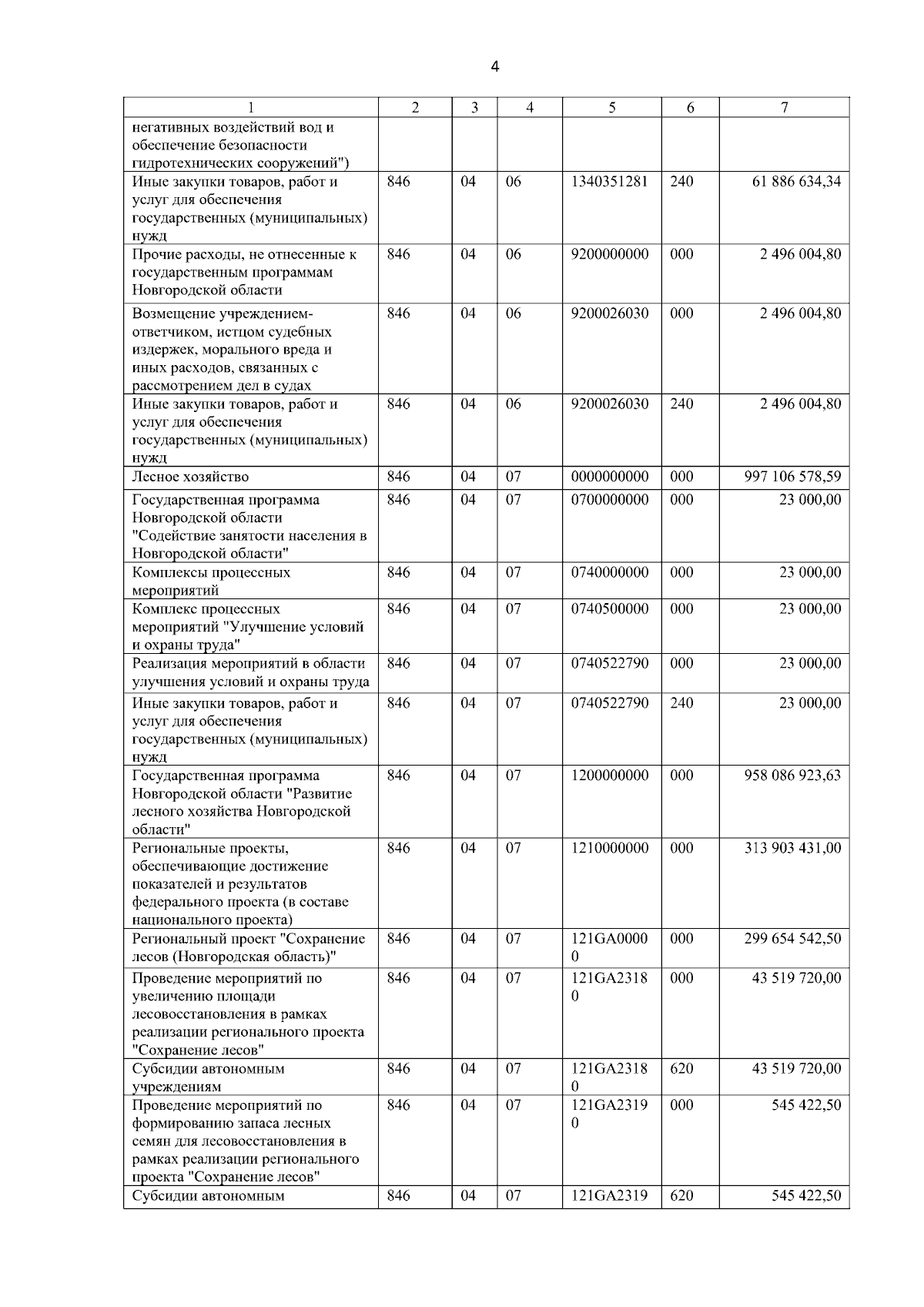 4

| 1 | 2 | 3 | 4 | 5 | 6 | 7 |
|---|---|---|---|---|---|---|
| негативных воздействий вод и обеспечение безопасности гидротехнических сооружений") | | | | | | |
| Иные закупки товаров, работ и услуг для обеспечения государственных (муниципальных) нужд | 846 | 04 | 06 | 1340351281 | 240 | 61 886 634,34 |
| Прочие расходы, не отнесенные к государственным программам Новгородской области | 846 | 04 | 06 | 9200000000 | 000 | 2 496 004,80 |
| Возмещение учреждением-ответчиком, истцом судебных издержек, морального вреда и иных расходов, связанных с рассмотрением дел в судах | 846 | 04 | 06 | 9200026030 | 000 | 2 496 004,80 |
| Иные закупки товаров, работ и услуг для обеспечения государственных (муниципальных) нужд | 846 | 04 | 06 | 9200026030 | 240 | 2 496 004,80 |
| Лесное хозяйство | 846 | 04 | 07 | 0000000000 | 000 | 997 106 578,59 |
| Государственная программа Новгородской области "Содействие занятости населения в Новгородской области" | 846 | 04 | 07 | 0700000000 | 000 | 23 000,00 |
| Комплексы процессных мероприятий | 846 | 04 | 07 | 0740000000 | 000 | 23 000,00 |
| Комплекс процессных мероприятий "Улучшение условий и охраны труда" | 846 | 04 | 07 | 0740500000 | 000 | 23 000,00 |
| Реализация мероприятий в области улучшения условий и охраны труда | 846 | 04 | 07 | 0740522790 | 000 | 23 000,00 |
| Иные закупки товаров, работ и услуг для обеспечения государственных (муниципальных) нужд | 846 | 04 | 07 | 0740522790 | 240 | 23 000,00 |
| Государственная программа Новгородской области "Развитие лесного хозяйства Новгородской области" | 846 | 04 | 07 | 1200000000 | 000 | 958 086 923,63 |
| Региональные проекты, обеспечивающие достижение показателей и результатов федерального проекта (в составе национального проекта) | 846 | 04 | 07 | 1210000000 | 000 | 313 903 431,00 |
| Региональный проект "Сохранение лесов (Новгородская область)" | 846 | 04 | 07 | 121GA00000 | 000 | 299 654 542,50 |
| Проведение мероприятий по увеличению площади лесовосстановления в рамках реализации регионального проекта "Сохранение лесов" | 846 | 04 | 07 | 121GA23180 | 000 | 43 519 720,00 |
| Субсидии автономным учреждениям | 846 | 04 | 07 | 121GA23180 | 620 | 43 519 720,00 |
| Проведение мероприятий по формированию запаса лесных семян для лесовосстановления в рамках реализации регионального проекта "Сохранение лесов" | 846 | 04 | 07 | 121GA23190 | 000 | 545 422,50 |
| Субсидии автономным | 846 | 04 | 07 | 121GA2319 | 620 | 545 422,50 |